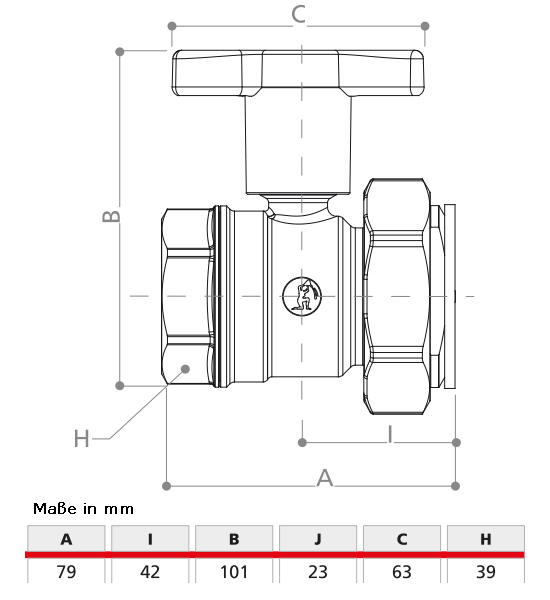 C

B

H

I

A

Maße in mm

| A | I | B | J | C | H |
|---|---|---|---|---|---|
| 79 | 42 | 101 | 23 | 63 | 39 |